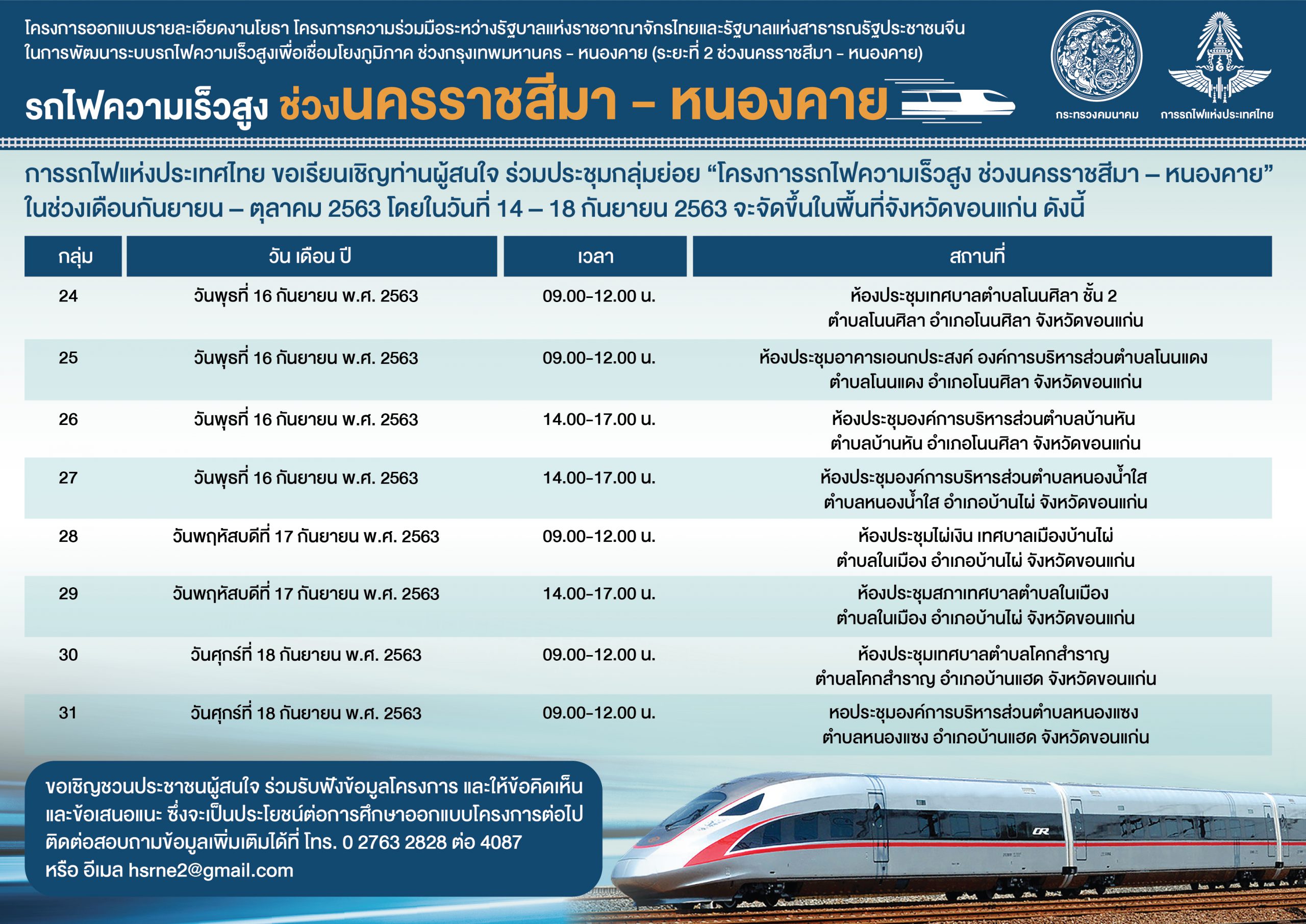 โครงการออกแบบรายละเอียดงานโยธา โครงการความร่วมมือระหว่างรัฐบาลแห่งราชอาณาจักรไทยและรัฐบาลแห่งสาธารณรัฐประชาชนจีน ในการพัฒนาระบบรถไฟความเร็วสูงเพื่อเชื่อมโยงภูมิภาค ช่วงกรุงเทพมหานคร - หนองคาย (ระยะที่ 2 ช่วงนครราชสีมา - หนองคาย)

รถไฟความเร็วสูง ช่วงนครราชสีมา - หนองคาย

กระทรวงคมนาคม

การรถไฟแห่งประเทศไทย

การรถไฟแห่งประเทศไทย ขอเรียนเชิญท่านผู้สนใจ ร่วมประชุมกลุ่มย่อย “โครงการรถไฟความเร็วสูง ช่วงนครราชสีมา – หนองคาย” ในช่วงเดือนกันยายน – ตุลาคม 2563 โดยในวันที่ 14 – 18 กันยายน 2563 จะจัดขึ้นในพื้นที่จังหวัดขอนแก่น ดังนี้

| กลุ่ม | วัน เดือน ปี | เวลา | สถานที่ |
|---|---|---|---|
| 24 | วันพุธที่ 16 กันยายน พ.ศ. 2563 | 09.00-12.00 น. | ห้องประชุมเทศบาลตำบลโนนศิลา ชั้น 2 ตำบลโนนศิลา อำเภอโนนศิลา จังหวัดขอนแก่น |
| 25 | วันพุธที่ 16 กันยายน พ.ศ. 2563 | 09.00-12.00 น. | ห้องประชุมอาคารเอนกประสงค์ องค์การบริหารส่วนตำบลโนนแดง ตำบลโนนแดง อำเภอโนนศิลา จังหวัดขอนแก่น |
| 26 | วันพุธที่ 16 กันยายน พ.ศ. 2563 | 14.00-17.00 น. | ห้องประชุมองค์การบริหารส่วนตำบลบ้านหัน ตำบลบ้านหัน อำเภอโนนศิลา จังหวัดขอนแก่น |
| 27 | วันพุธที่ 16 กันยายน พ.ศ. 2563 | 14.00-17.00 น. | ห้องประชุมองค์การบริหารส่วนตำบลหนองน้ำใส ตำบลหนองน้ำใส อำเภอบ้านไผ่ จังหวัดขอนแก่น |
| 28 | วันพฤหัสบดีที่ 17 กันยายน พ.ศ. 2563 | 09.00-12.00 น. | ห้องประชุมไผ่เงิน เทศบาลเมืองบ้านไผ่ ตำบลในเมือง อำเภอบ้านไผ่ จังหวัดขอนแก่น |
| 29 | วันพฤหัสบดีที่ 17 กันยายน พ.ศ. 2563 | 14.00-17.00 น. | ห้องประชุมสภาเทศบาลตำบลในเมือง ตำบลในเมือง อำเภอบ้านไผ่ จังหวัดขอนแก่น |
| 30 | วันศุกร์ที่ 18 กันยายน พ.ศ. 2563 | 09.00-12.00 น. | ห้องประชุมเทศบาลตำบลโคกสำราญ ตำบลโคกสำราญ อำเภอบ้านแฮด จังหวัดขอนแก่น |
| 31 | วันศุกร์ที่ 18 กันยายน พ.ศ. 2563 | 09.00-12.00 น. | หอประชุมองค์การบริหารส่วนตำบลหนองแซง ตำบลหนองแซง อำเภอบ้านแฮด จังหวัดขอนแก่น |

ขอเชิญชวนประชาชนผู้สนใจ ร่วมรับฟังข้อมูลโครงการ และให้ข้อคิดเห็น และข้อเสนอแนะ ซึ่งจะเป็นประโยชน์ต่อการศึกษาออกแบบโครงการต่อไป ติดต่อสอบถามข้อมูลเพิ่มเติมได้ที่ โทร. 0 2763 2828 ต่อ 4087 หรือ อีเมล hsrne2@gmail.com

CR